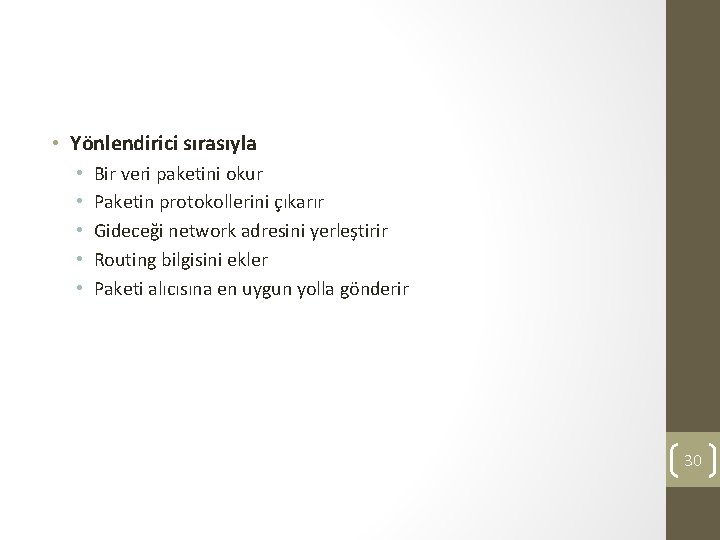 • Yönlendirici sırasıyla

• Bir veri paketini okur
• Paketin protokollerini çıkarır
• Gideceği network adresini yerleştirir
• Routing bilgisini ekler
• Paketi alıcısına en uygun yolla gönderir

30